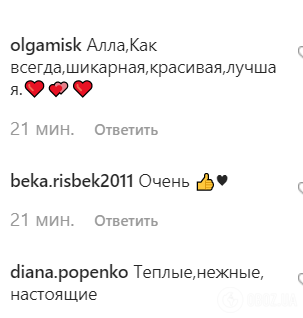 olgamisk Алла,Как всегда,шикарная,красивая,лучшая.❤️💕❤️

21 мин. Ответить

beka.risbek2011 Очень 👍♥

21 мин. Ответить

diana.popenko Теплые,нежные, настоящие

OBOZ.UA